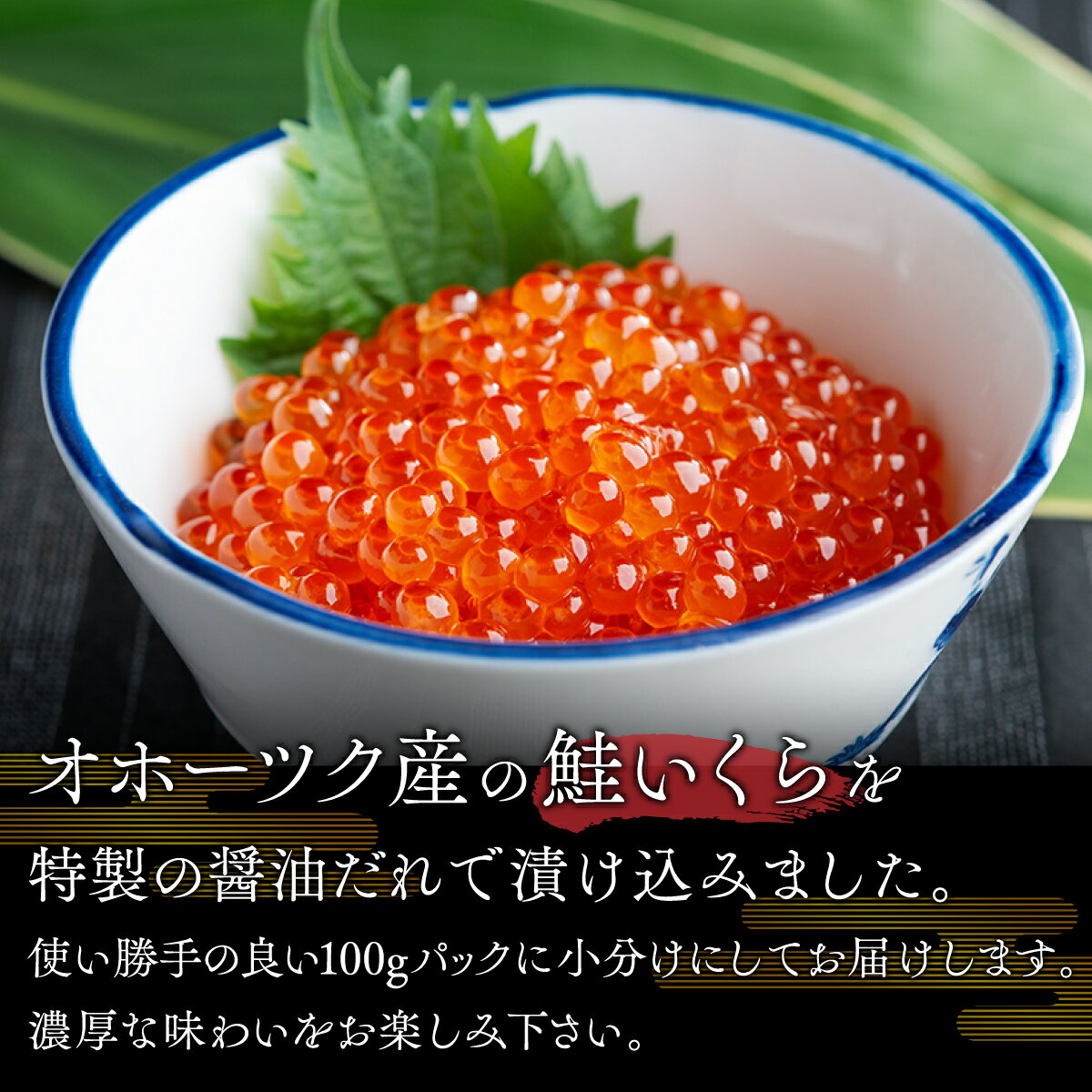 オホーツク産の鮭いくらを
特製の醤油だれで漬け込みました。
使い勝手の良い100gパックに小分けにしてお届けします。
濃厚な味わいをお楽しみ下さい。